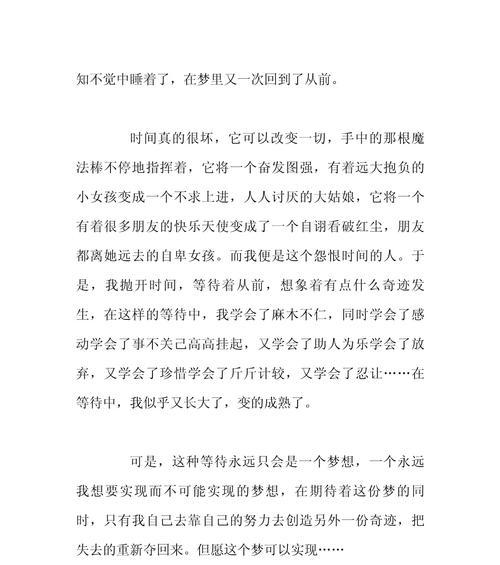 知不觉中睡着了，在梦里又一次回到了从前。

时间真的很坏，它可以改变一切，手中的那根魔法棒不停地指挥着，它将一个奋发图强，有着远大抱负的小女孩变成一个不求上进，人人讨厌的大姑娘，它将一个有着很多朋友的快乐天使变成了一个自诩看破红尘，朋友都离她远去的自卑女孩。而我便是这个怨恨时间的人。于是，我抛开时间，等待着从前，想象着有点什么奇迹发生，在这样的等待中，我学会了麻木不仁，同时学会了感动学会了事不关己高高挂起，又学会了助人为乐学会了放弃，又学会了珍惜学会了斤斤计较，又学会了忍让……在等待中，我似乎又长大了，变的成熟了。

可是，这种等待永远只会是一个梦想，一个永远我想要实现而不可能实现的梦想，在期待着这份梦的同时，只有我自己去靠自己的努力去创造另外一份奇迹，把失去的重新夺回来。但愿这个梦可以实现……